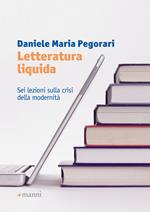 Daniele Maria Pegorari
Letteratura liquida

Sei lezioni sulla crisi della modernità

manni